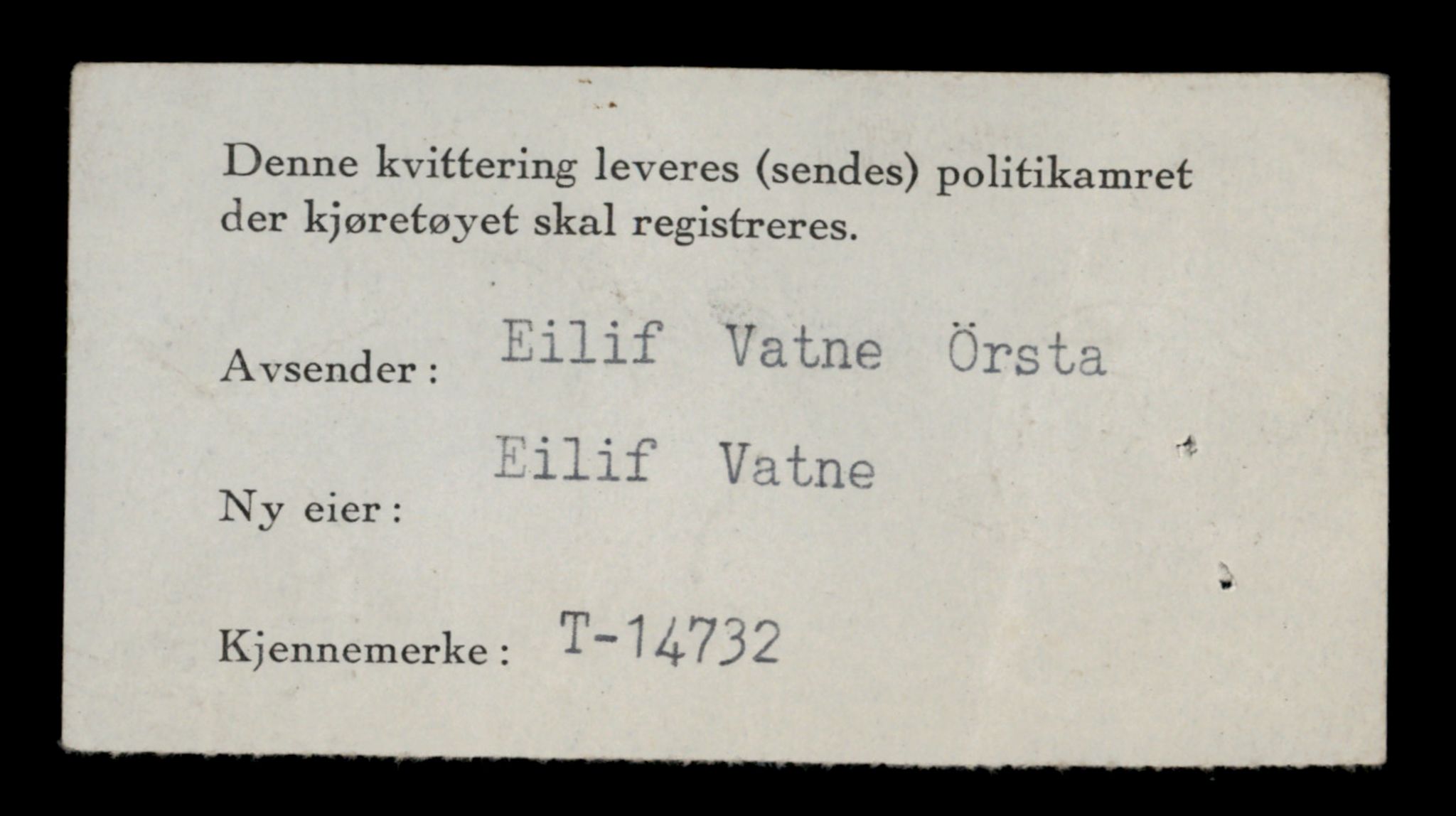 Denne kvittering leveres (sendes) politikamret der kjøretøyet skal registreres.

Avsender: Eilif Vatne Örsta

Ny eier: Eilif Vatne

Kjennemerke: T-14732